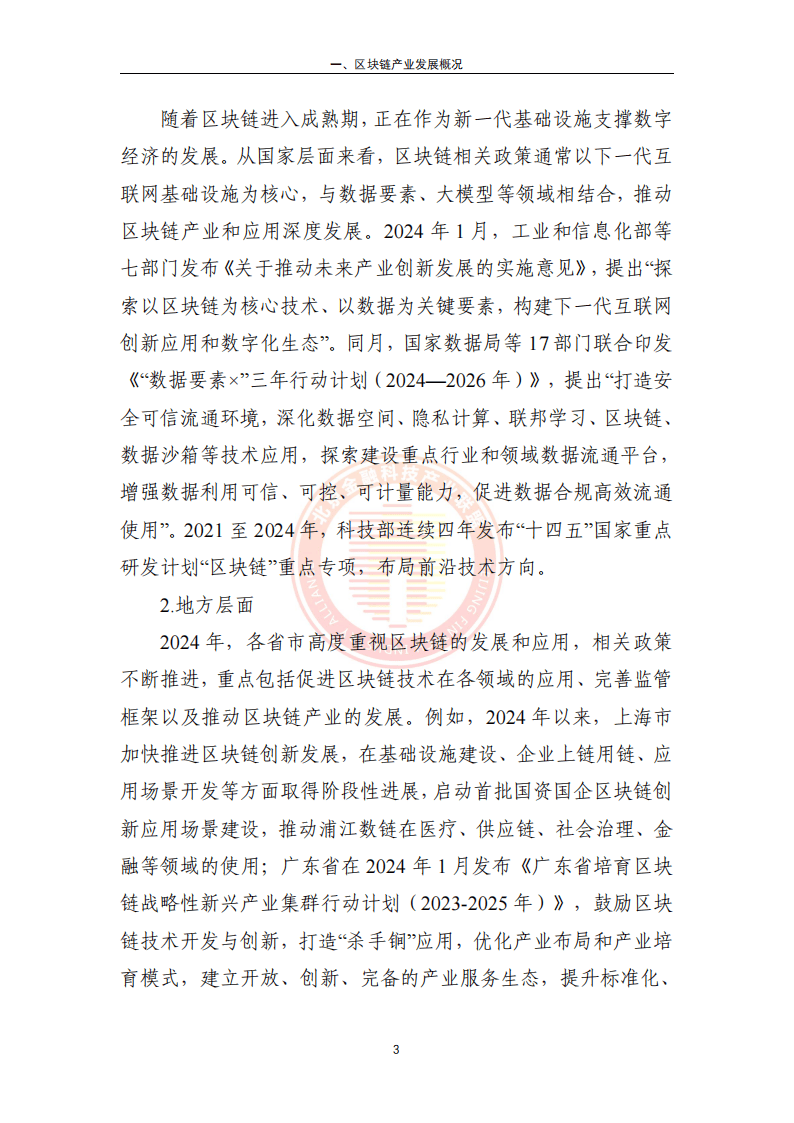 一、区块链产业发展概况

随着区块链进入成熟期，正在作为新一代基础设施支撑数字经济的发展。从国家层面来看，区块链相关政策通常以下一代互联网基础设施为核心，与数据要素、大模型等领域相结合，推动区块链产业和应用深度发展。2024 年 1 月，工业和信息化部等七部门发布《关于推动未来产业创新发展的实施意见》，提出“探索以区块链为核心技术、以数据为关键要素，构建下一代互联网创新应用和数字化生态”。同月，国家数据局等 17 部门联合印发《“数据要素×”三年行动计划（2024—2026 年）》，提出“打造安全可信流通环境，深化数据空间、隐私计算、联邦学习、区块链、数据沙箱等技术应用，探索建设重点行业和领域数据流通平台，增强数据利用可信、可控、可计量能力，促进数据合规高效流通使用”。2021 至 2024 年，科技部连续四年发布“十四五”国家重点研发计划“区块链”重点专项，布局前沿技术方向。

2.地方层面

2024 年，各省市高度重视区块链的发展和应用，相关政策不断推进，重点包括促进区块链技术在各领域的应用、完善监管框架以及推动区块链产业的发展。例如，2024 年以来，上海市加快推进区块链创新发展，在基础设施建设、企业上链用链、应用场景开发等方面取得阶段性进展，启动首批国资国企区块链创新应用场景建设，推动浦江数链在医疗、供应链、社会治理、金融等领域的使用；广东省在 2024 年 1 月发布《广东省培育区块链战略性新兴产业集群行动计划（2023-2025 年）》，鼓励区块链技术开发与创新，打造“杀手锏”应用，优化产业布局和产业培育模式，建立开放、创新、完备的产业服务生态，提升标准化、

3